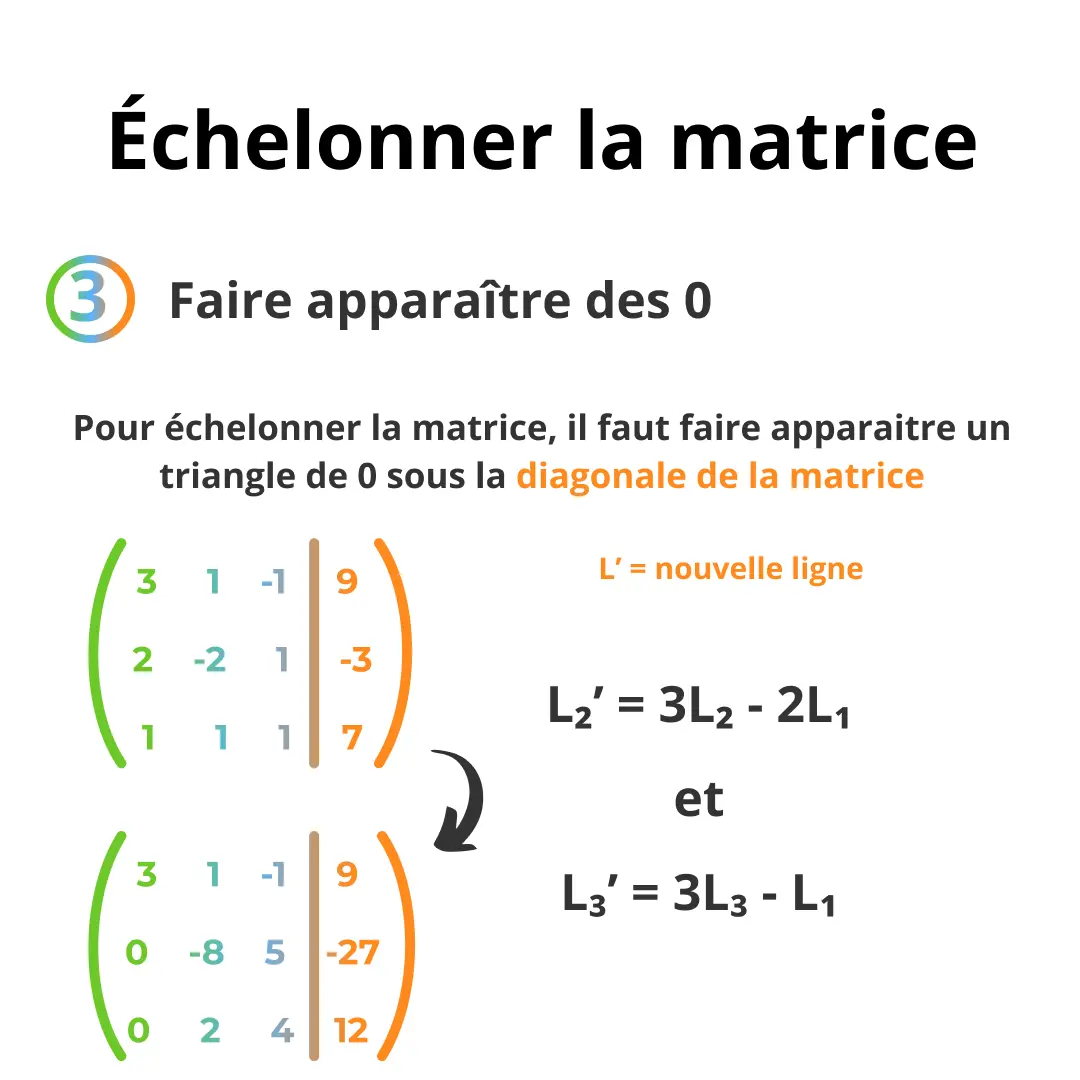 Échelonner la matrice

3 Faire apparaître des 0

Pour échelonner la matrice, il faut faire apparaitre un triangle de 0 sous la diagonale de la matrice

$\left(\begin{array}{ccc|c} 3 & 1 & -1 & 9 \\ 2 & -2 & 1 & -3 \\ 1 & 1 & 1 & 7 \end{array}\right)$

L' = nouvelle ligne

$L_2' = 3L_2 - 2L_1$

et

$L_3' = 3L_3 - L_1$

$\left(\begin{array}{ccc|c} 3 & 1 & -1 & 9 \\ 0 & -8 & 5 & -27 \\ 0 & 2 & 4 & 12 \end{array}\right)$